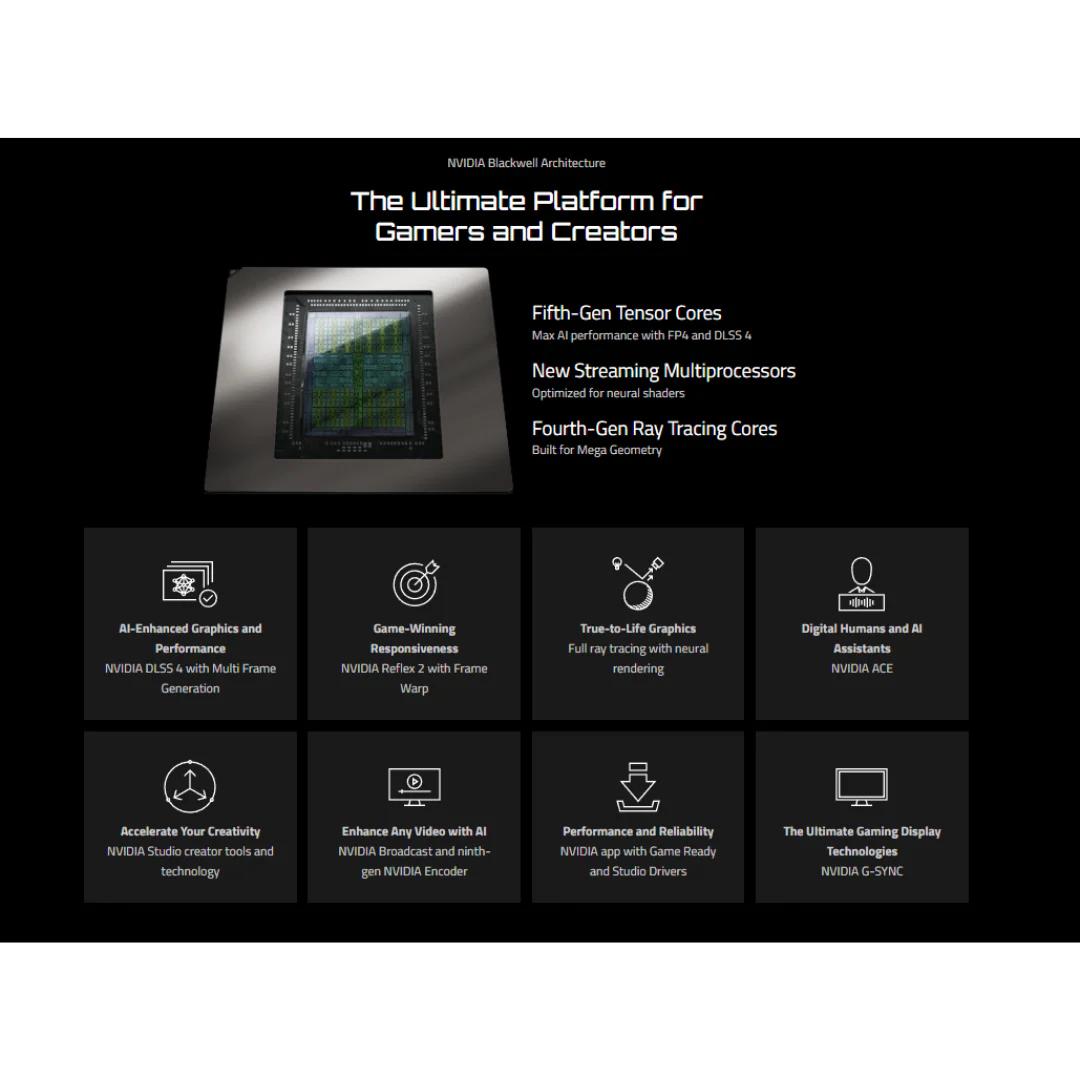 NVIDIA Blackwell Architecture

The Ultimate Platform for Gamers and Creators

Fifth-Gen Tensor Cores
Max AI performance with FP4 and DLSS 4

New Streaming Multiprocessors
Optimized for neural shaders

Fourth-Gen Ray Tracing Cores
Built for Mega Geometry

AI-Enhanced Graphics and Performance
NVIDIA DLSS 4 with Multi Frame Generation

Game-Winning Responsiveness
NVIDIA Reflex 2 with Frame Warp

True-to-Life Graphics
Full ray tracing with neural rendering

Digital Humans and AI Assistants
NVIDIA ACE

Accelerate Your Creativity
NVIDIA Studio creator tools and technology

Enhance Any Video with AI
NVIDIA Broadcast and ninth-gen NVIDIA Encoder

Performance and Reliability
NVIDIA app with Game Ready and Studio Drivers

The Ultimate Gaming Display Technologies
NVIDIA G-SYNC